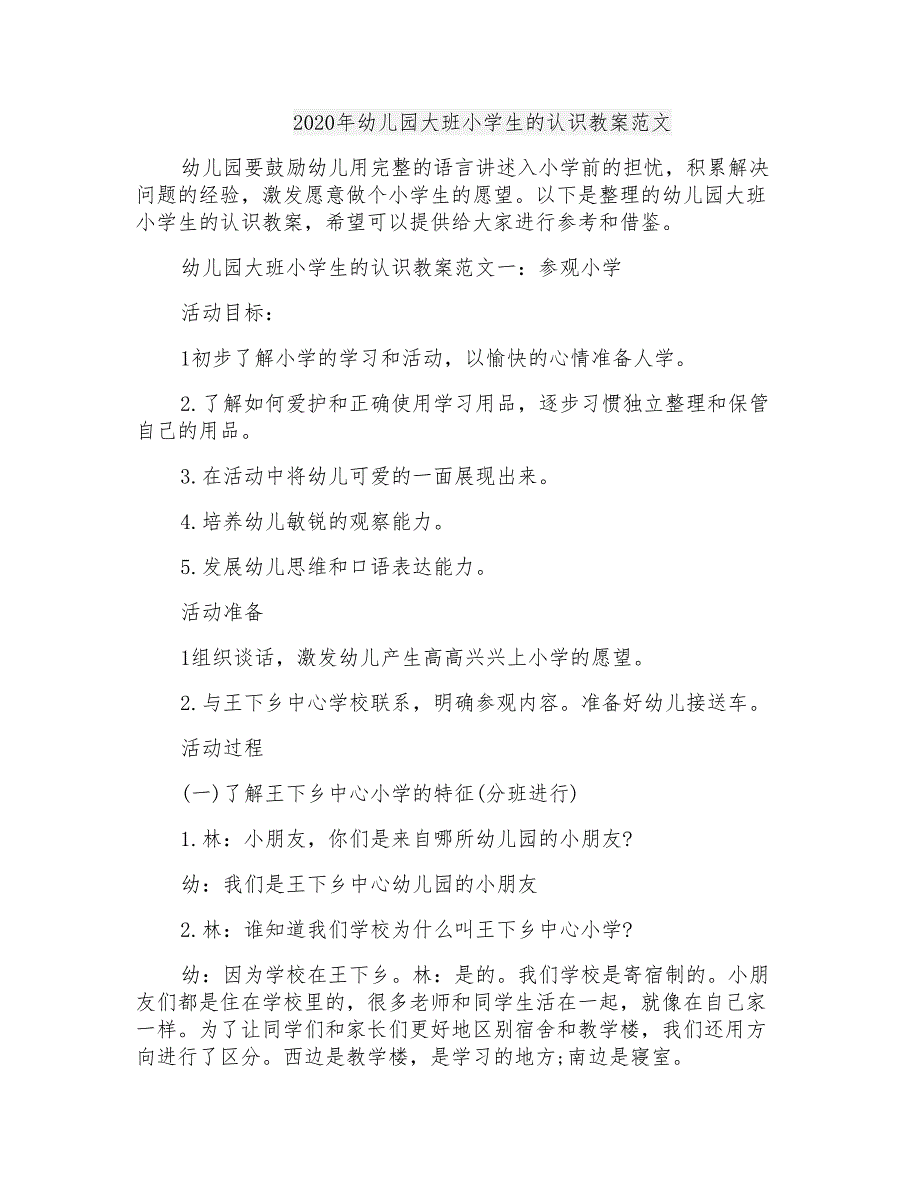 2020年幼儿园大班小学生的认识教案范文

幼儿园要鼓励幼儿用完整的语言讲述入小学前的担忧，积累解决问题的经验，激发愿意做个小学生的愿望。以下是整理的幼儿园大班小学生的认识教案，希望可以提供给大家进行参考和借鉴。

幼儿园大班小学生的认识教案范文一：参观小学

活动目标：

1初步了解小学的学习和活动，以愉快的心情准备人学。

2.了解如何爱护和正确使用学习用品，逐步习惯独立整理和保管自己的用品。

3.在活动中将幼儿可爱的一面展现出来。

4.培养幼儿敏锐的观察能力。

5.发展幼儿思维和口语表达能力。

活动准备

1组织谈话，激发幼儿产生高高兴兴上小学的愿望。

2.与王下乡中心学校联系，明确参观内容。准备好幼儿接送车。

活动过程

(一)了解王下乡中心小学的特征(分班进行)

1.林：小朋友，你们是来自哪所幼儿园的小朋友?

幼：我们是王下乡中心幼儿园的小朋友

2.林：谁知道我们学校为什么叫王下乡中心小学?

幼：因为学校在王下乡。林：是的。我们学校是寄宿制的。小朋友们都是住在学校里的，很多老师和同学生活在一起，就像在自己家一样。为了让同学们和家长们更好地区别宿舍和教学楼，我们还用方向进行了区分。西边是教学楼，是学习的地方;南边是寝室。